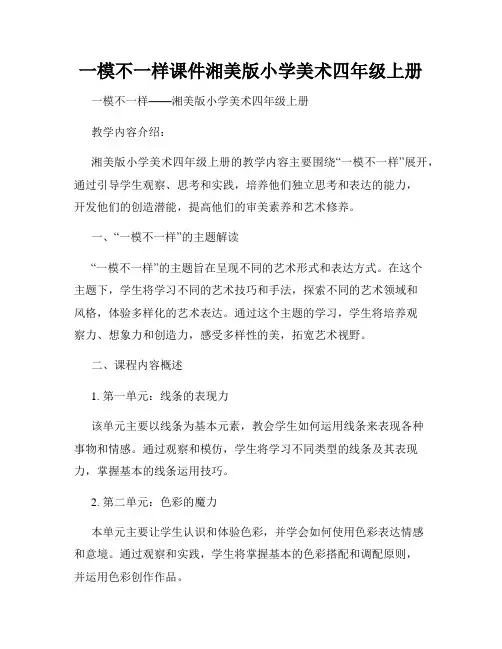 一模不一样课件湘美版小学美术四年级上册

一模不一样——湘美版小学美术四年级上册

教学内容介绍：

湘美版小学美术四年级上册的教学内容主要围绕“一模不一样”展开，通过引导学生观察、思考和实践，培养他们独立思考和表达的能力，开发他们的创造潜能，提高他们的审美素养和艺术修养。

一、“一模不一样”的主题解读

“一模不一样”的主题旨在呈现不同的艺术形式和表达方式。在这个主题下，学生将学习不同的艺术技巧和手法，探索不同的艺术领域和风格，体验多样化的艺术表达。通过这个主题的学习，学生将培养观察力、想象力和创造力，感受多样性的美，拓宽艺术视野。

二、课程内容概述

1. 第一单元：线条的表现力

该单元主要以线条为基本元素，教会学生如何运用线条来表现各种事物和情感。通过观察和模仿，学生将学习不同类型的线条及其表现力，掌握基本的线条运用技巧。

2. 第二单元：色彩的魔力

本单元主要让学生认识和体验色彩，并学会如何使用色彩表达情感和意境。通过观察和实践，学生将掌握基本的色彩搭配和调配原则，并运用色彩创作作品。